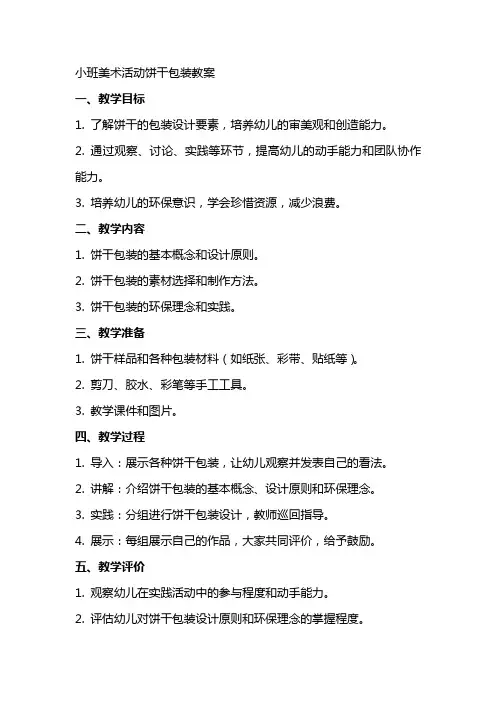 小班美术活动饼干包装教案

一、教学目标

1. 了解饼干的包装设计要素，培养幼儿的审美观和创造能力。

2. 通过观察、讨论、实践等环节，提高幼儿的动手能力和团队协作能力。

3. 培养幼儿的环保意识，学会珍惜资源，减少浪费。

二、教学内容

1. 饼干包装的基本概念和设计原则。

2. 饼干包装的素材选择和制作方法。

3. 饼干包装的环保理念和实践。

三、教学准备

1. 饼干样品和各种包装材料（如纸张、彩带、贴纸等）。

2. 剪刀、胶水、彩笔等手工工具。

3. 教学课件和图片。

四、教学过程

1. 导入：展示各种饼干包装，让幼儿观察并发表自己的看法。

2. 讲解：介绍饼干包装的基本概念、设计原则和环保理念。

3. 实践：分组进行饼干包装设计，教师巡回指导。

4. 展示：每组展示自己的作品，大家共同评价，给予鼓励。

五、教学评价

1. 观察幼儿在实践活动中的参与程度和动手能力。

2. 评估幼儿对饼干包装设计原则和环保理念的掌握程度。